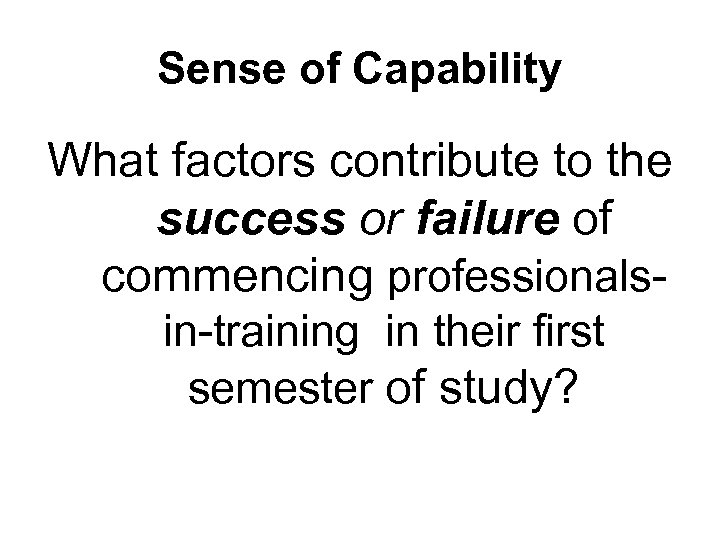 Sense of Capability

What factors contribute to the success or failure of commencing professionals-in-training in their first semester of study?